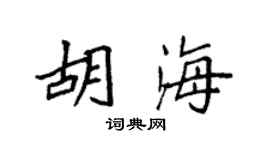 胡海

词典网